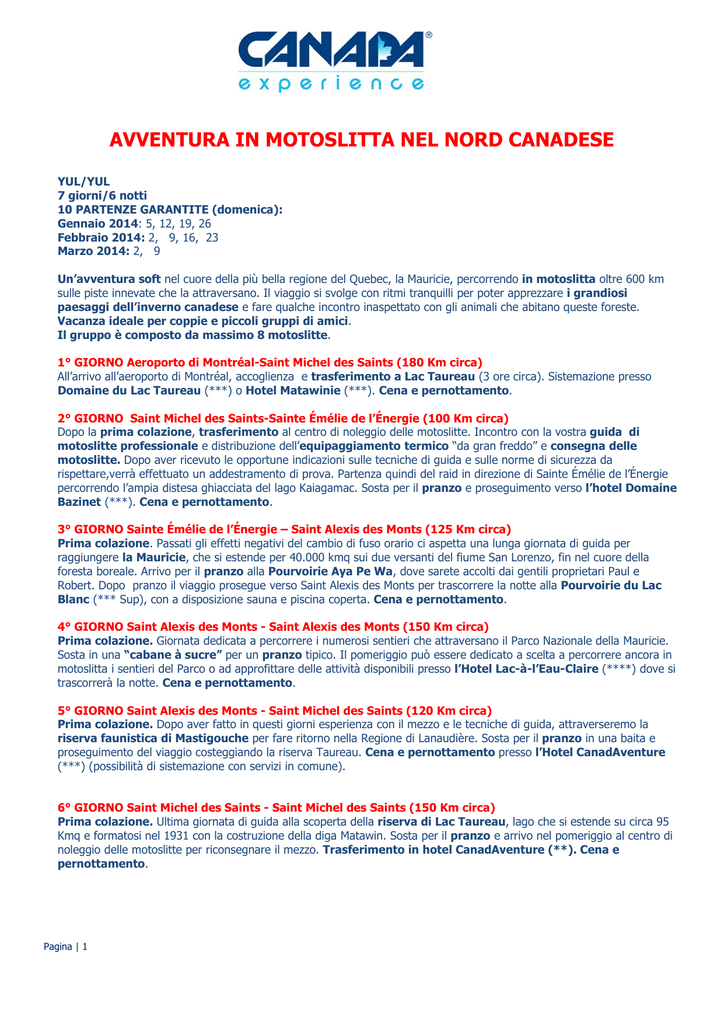 CANADA®
experience

AVVENTURA IN MOTOSLITTA NEL NORD CANADESE

YUL/YUL
7 giorni/6 notti
10 PARTENZE GARANTITE (domenica):
Gennaio 2014: 5, 12, 19, 26
Febbraio 2014: 2, 9, 16, 23
Marzo 2014: 2, 9

Un'avventura soft nel cuore della più bella regione del Quebec, la Mauricie, percorrendo in motoslitta oltre 600 km sulle piste innevate che la attraversano. Il viaggio si svolge con ritmi tranquilli per poter apprezzare i grandiosi paesaggi dell'inverno canadese e fare qualche incontro inaspettato con gli animali che abitano queste foreste. Vacanza ideale per coppie e piccoli gruppi di amici.
Il gruppo è composto da massimo 8 motoslitte.

1° GIORNO Aeroporto di Montréal-Saint Michel des Saints (180 Km circa)
All'arrivo all'aeroporto di Montréal, accoglienza e trasferimento a Lac Taureau (3 ore circa). Sistemazione presso Domaine du Lac Taureau (***) o Hotel Matawinie (***). Cena e pernottamento.

2° GIORNO Saint Michel des Saints-Sainte Émélie de l'Énergie (100 Km circa)
Dopo la prima colazione, trasferimento al centro di noleggio delle motoslitte. Incontro con la vostra guida di motoslitte professionale e distribuzione dell'equipaggiamento termico "da gran freddo" e consegna delle motoslitte. Dopo aver ricevuto le opportune indicazioni sulle tecniche di guida e sulle norme di sicurezza da rispettare,verrà effettuato un addestramento di prova. Partenza quindi del raid in direzione di Sainte Émélie de l'Énergie percorrendo l'ampia distesa ghiacciata del lago Kaiagamac. Sosta per il pranzo e proseguimento verso l'hotel Domaine Bazinet (***). Cena e pernottamento.

3° GIORNO Sainte Émélie de l'Énergie – Saint Alexis des Monts (125 Km circa)
Prima colazione. Passati gli effetti negativi del cambio di fuso orario ci aspetta una lunga giornata di guida per raggiungere la Mauricie, che si estende per 40.000 kmq sui due versanti del fiume San Lorenzo, fin nel cuore della foresta boreale. Arrivo per il pranzo alla Pourvoirie Aya Pe Wa, dove sarete accolti dai gentili proprietari Paul e Robert. Dopo pranzo il viaggio prosegue verso Saint Alexis des Monts per trascorrere la notte alla Pourvoirie du Lac Blanc (*** Sup), con a disposizione sauna e piscina coperta. Cena e pernottamento.

4° GIORNO Saint Alexis des Monts - Saint Alexis des Monts (150 Km circa)
Prima colazione. Giornata dedicata a percorrere i numerosi sentieri che attraversano il Parco Nazionale della Mauricie. Sosta in una "cabane à sucre" per un pranzo tipico. Il pomeriggio può essere dedicato a scelta a percorrere ancora in motoslitta i sentieri del Parco o ad approfittare delle attività disponibili presso l'Hotel Lac-à-l'Eau-Claire (****) dove si trascorrerà la notte. Cena e pernottamento.

5° GIORNO Saint Alexis des Monts - Saint Michel des Saints (120 Km circa)
Prima colazione. Dopo aver fatto in questi giorni esperienza con il mezzo e le tecniche di guida, attraverseremo la riserva faunistica di Mastigouche per fare ritorno nella Regione di Lanaudière. Sosta per il pranzo in una baita e proseguimento del viaggio costeggiando la riserva Taureau. Cena e pernottamento presso l'Hotel CanadAventure (***) (possibilità di sistemazione con servizi in comune).

6° GIORNO Saint Michel des Saints - Saint Michel des Saints (150 Km circa)
Prima colazione. Ultima giornata di guida alla scoperta della riserva di Lac Taureau, lago che si estende su circa 95 Kmq e formatosi nel 1931 con la costruzione della diga Matawin. Sosta per il pranzo e arrivo nel pomeriggio al centro di noleggio delle motoslitte per riconsegnare il mezzo. Trasferimento in hotel CanadAventure (**). Cena e pernottamento.

Pagina | 1